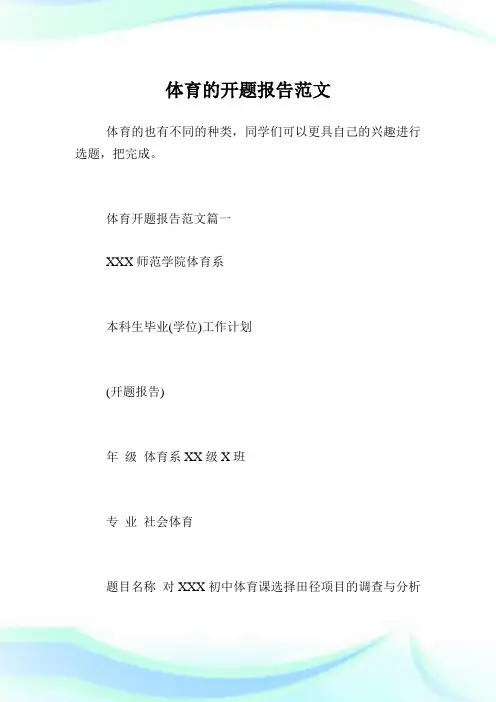 体育的开题报告范文

体育的也有不同的种类，同学们可以更具自己的兴趣进行选题，把完成。

体育开题报告范文篇一

XXX 师范学院体育系

本科生毕业(学位)工作计划

(开题报告)

年 级 体育系 XX 级 X 班

专 业 社会体育

题目名称 对 XXX 初中体育课选择田径项目的调查与分析